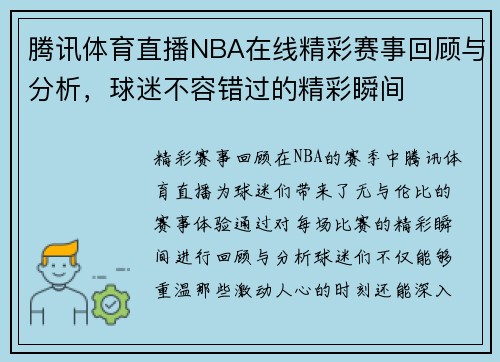 腾讯体育直播NBA在线精彩赛事回顾与分析，球迷不容错过的精彩瞬间

精彩赛事回顾在NBA的赛季中腾讯体育直播为球迷们带来了无与伦比的赛事体验通过对每场比赛的精彩瞬间进行回顾与分析球迷们不仅能够重温那些激动人心的时刻还能深入